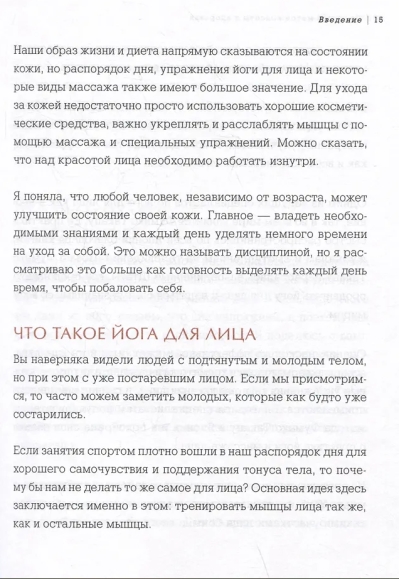 Введение | 15

Наши образ жизни и диета напрямую сказываются на состоянии кожи, но распорядок дня, упражнения йоги для лица и некоторые виды массажа также имеют большое значение. Для ухода за кожей недостаточно просто использовать хорошие косметические средства, важно укреплять и расслаблять мышцы с помощью массажа и специальных упражнений. Можно сказать, что над красотой лица необходимо работать изнутри.

Я поняла, что любой человек, независимо от возраста, может улучшить состояние своей кожи. Главное — владеть необходимыми знаниями и каждый день уделять немного времени на уход за собой. Это можно называть дисциплиной, но я рассматриваю это больше как готовность выделять каждый день время, чтобы побаловать себя.

ЧТО ТАКОЕ ЙОГА ДЛЯ ЛИЦА

Вы наверняка видели людей с подтянутым и молодым телом, но при этом с уже постаревшим лицом. Если мы присмотримся, то часто можем заметить молодых, которые как будто уже состарились.

Если занятия спортом плотно вошли в наш распорядок дня для хорошего самочувствия и поддержания тонуса тела, то почему бы нам не делать то же самое для лица? Основная идея здесь заключается именно в этом: тренировать мышцы лица так же, как и остальные мышцы.